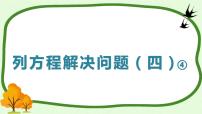 列方程解决问题（四）④